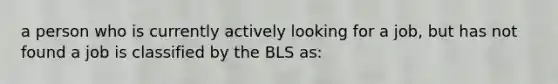 a person who is currently actively looking for a job, but has not found a job is classified by the BLS as: